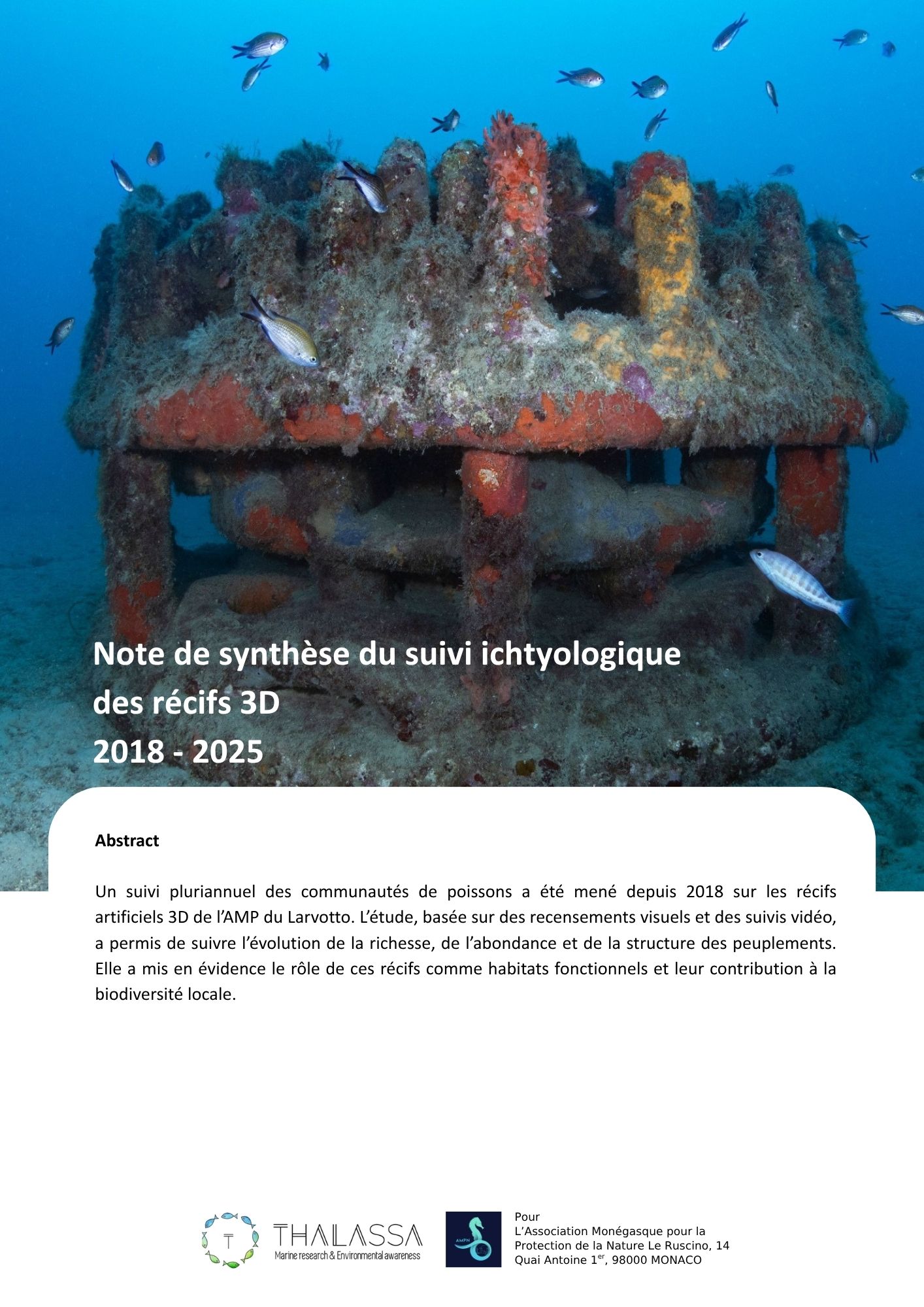 Note de synthèse du suivi ichtyologique des récifs 3D
2018 - 2025

Abstract

Un suivi pluriannuel des communautés de poissons a été mené depuis 2018 sur les récifs artificiels 3D de l'AMP du Larvotto. L'étude, basée sur des recensements visuels et des suivis vidéo, a permis de suivre l'évolution de la richesse, de l'abondance et de la structure des peuplements. Elle a mis en évidence le rôle de ces récifs comme habitats fonctionnels et leur contribution à la biodiversité locale.

T
THALASSA
Marine research & Environmental awareness

AMPN

Pour
L'Association Monégasque pour la Protection de la Nature Le Ruscino, 14 Quai Antoine 1$^{er}$, 98000 MONACO